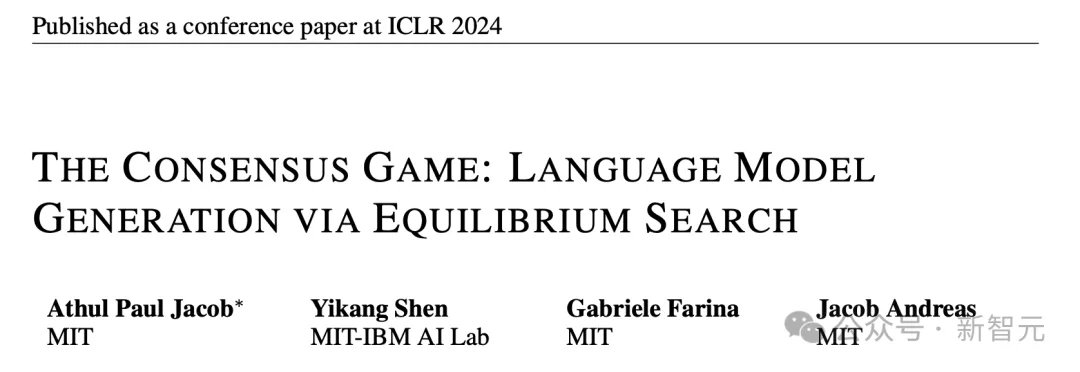 Published as a conference paper at ICLR 2024

THE CONSENSUS GAME: LANGUAGE MODEL GENERATION VIA EQUILIBRIUM SEARCH

Athul Paul Jacob*
MIT

Yikang Shen
MIT-IBM AI Lab

Gabriele Farina
MIT

Jacob Andreas
MIT

公众号 · 新智元